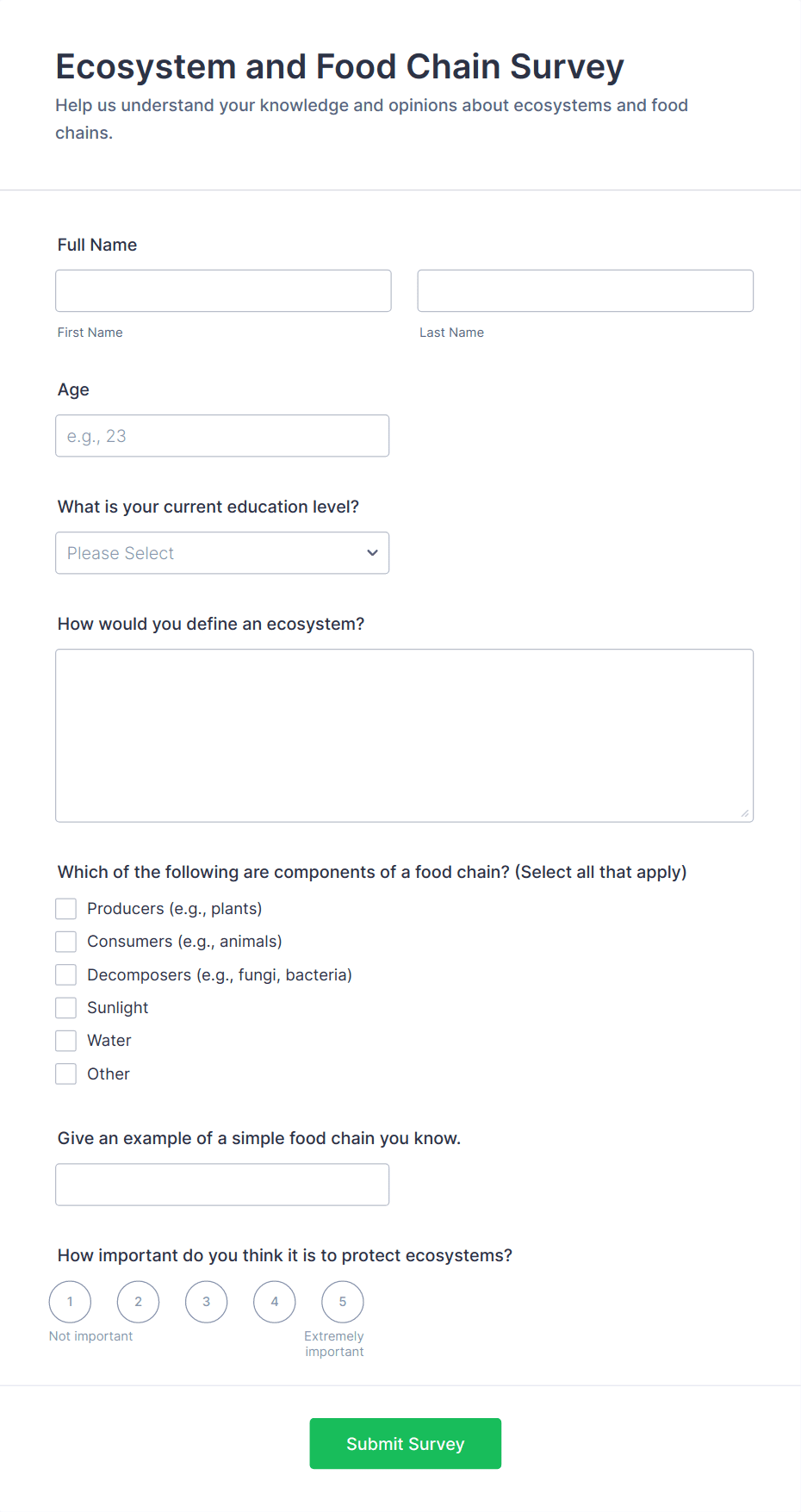 Ecosystem and Food Chain Survey
Help us understand your knowledge and opinions about ecosystems and food chains.

Full Name

First Name

Last Name

Age

e.g., 23

What is your current education level?

Please Select

How would you define an ecosystem?

Which of the following are components of a food chain? (Select all that apply)

Producers (e.g., plants)
Consumers (e.g., animals)
Decomposers (e.g., fungi, bacteria)
Sunlight
Water
Other

Give an example of a simple food chain you know.

How important do you think it is to protect ecosystems?

1 2 3 4 5
Not important
Extremely important

Submit Survey